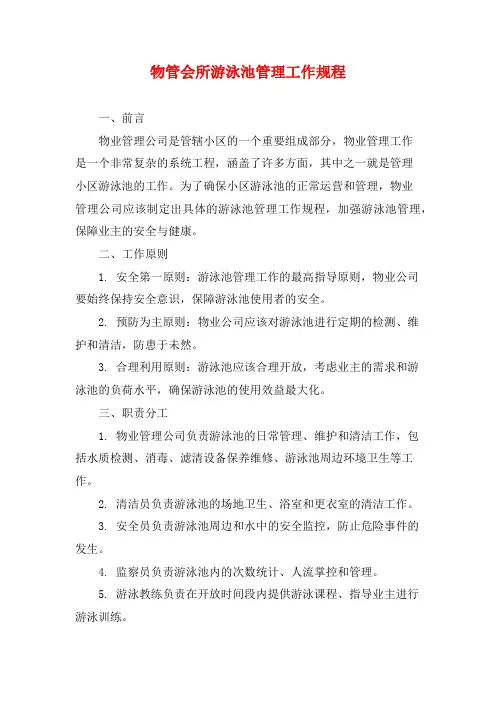 物管会所游泳池管理工作规程

一、前言

物业管理公司是管辖小区的一个重要组成部分，物业管理工作是一个非常复杂的系统工程，涵盖了许多方面，其中之一就是管理小区游泳池的工作。为了确保小区游泳池的正常运营和管理，物业管理公司应该制定出具体的游泳池管理工作规程，加强游泳池管理，保障业主的安全与健康。

二、工作原则

1. 安全第一原则：游泳池管理工作的最高指导原则，物业公司要始终保持安全意识，保障游泳池使用者的安全。

2. 预防为主原则：物业公司应该对游泳池进行定期的检测、维护和清洁，防患于未然。

3. 合理利用原则：游泳池应该合理开放，考虑业主的需求和游泳池的负荷水平，确保游泳池的使用效益最大化。

三、职责分工

1. 物业管理公司负责游泳池的日常管理、维护和清洁工作，包括水质检测、消毒、滤清设备保养维修、游泳池周边环境卫生等工作。

2. 清洁员负责游泳池的场地卫生、浴室和更衣室的清洁工作。

3. 安全员负责游泳池周边和水中的安全监控，防止危险事件的发生。

4. 监察员负责游泳池内的次数统计、人流掌控和管理。

5. 游泳教练负责在开放时间段内提供游泳课程、指导业主进行游泳训练。